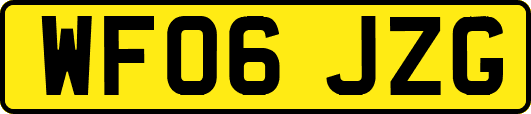 WF06 JZG